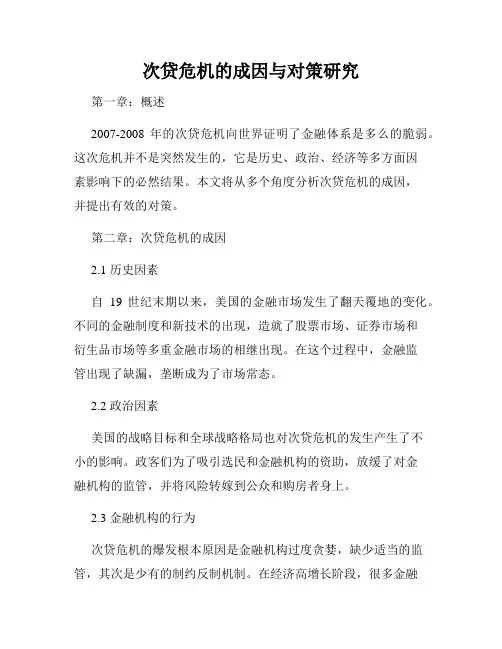 次贷危机的成因与对策研究

第一章：概述

2007-2008 年的次贷危机向世界证明了金融体系是多么的脆弱。这次危机并不是突然发生的，它是历史、政治、经济等多方面因素影响下的必然结果。本文将从多个角度分析次贷危机的成因，并提出有效的对策。

第二章：次贷危机的成因

2.1 历史因素

自 19 世纪末期以来，美国的金融市场发生了翻天覆地的变化。不同的金融制度和新技术的出现，造就了股票市场、证券市场和衍生品市场等多重金融市场的相继出现。在这个过程中，金融监管出现了缺漏，垄断成为了市场常态。

2.2 政治因素

美国的战略目标和全球战略格局也对次贷危机的发生产生了不小的影响。政客们为了吸引选民和金融机构的资助，放缓了对金融机构的监管，并将风险转嫁到公众和购房者身上。

2.3 金融机构的行为

次贷危机的爆发根本原因是金融机构过度贪婪，缺少适当的监管，其次是少有的制约反制机制。在经济高增长阶段，很多金融